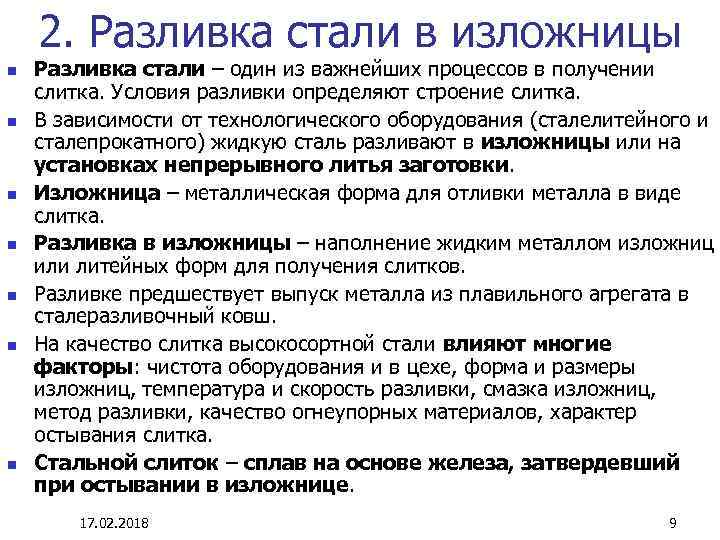 2. Разливка стали в изложницы

Разливка стали – один из важнейших процессов в получении слитка. Условия разливки определяют строение слитка.

В зависимости от технологического оборудования (сталелитейного и сталепрокатного) жидкую сталь разливают в изложницы или на установках непрерывного литья заготовки.

Изложница – металлическая форма для отливки металла в виде слитка.

Разливка в изложницы – наполнение жидким металлом изложниц или литейных форм для получения слитков.

Разливке предшествует выпуск металла из плавильного агрегата в сталеразливочный ковш.

На качество слитка высокосортной стали влияют многие факторы: чистота оборудования и в цехе, форма и размеры изложниц, температура и скорость разливки, смазка изложниц, метод разливки, качество огнеупорных материалов, характер остывания слитка.

Стальной слиток – сплав на основе железа, затвердевший при остывании в изложнице.

17.02.2018

9